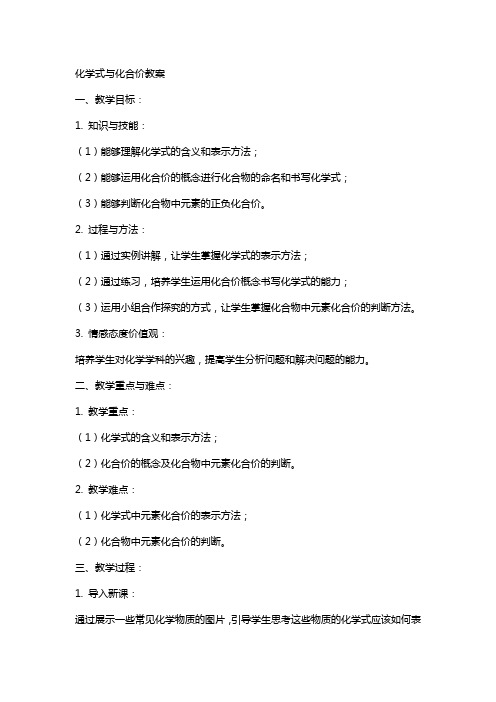 化学式与化合价教案

一、教学目标：

1. 知识与技能：

（1）能够理解化学式的含义和表示方法；

（2）能够运用化合价的概念进行化合物的命名和书写化学式；

（3）能够判断化合物中元素的正负化合价。

2. 过程与方法：

（1）通过实例讲解，让学生掌握化学式的表示方法；

（2）通过练习，培养学生运用化合价概念书写化学式的能力；

（3）运用小组合作探究的方式，让学生掌握化合物中元素化合价的判断方法。

3. 情感态度价值观：

培养学生对化学学科的兴趣，提高学生分析问题和解决问题的能力。

二、教学重点与难点：

1. 教学重点：

（1）化学式的含义和表示方法；

（2）化合价的概念及化合物中元素化合价的判断。

2. 教学难点：

（1）化学式中元素化合价的表示方法；

（2）化合物中元素化合价的判断。

三、教学过程：

1. 导入新课：

通过展示一些常见化学物质的图片，引导学生思考这些物质的化学式应该如何表